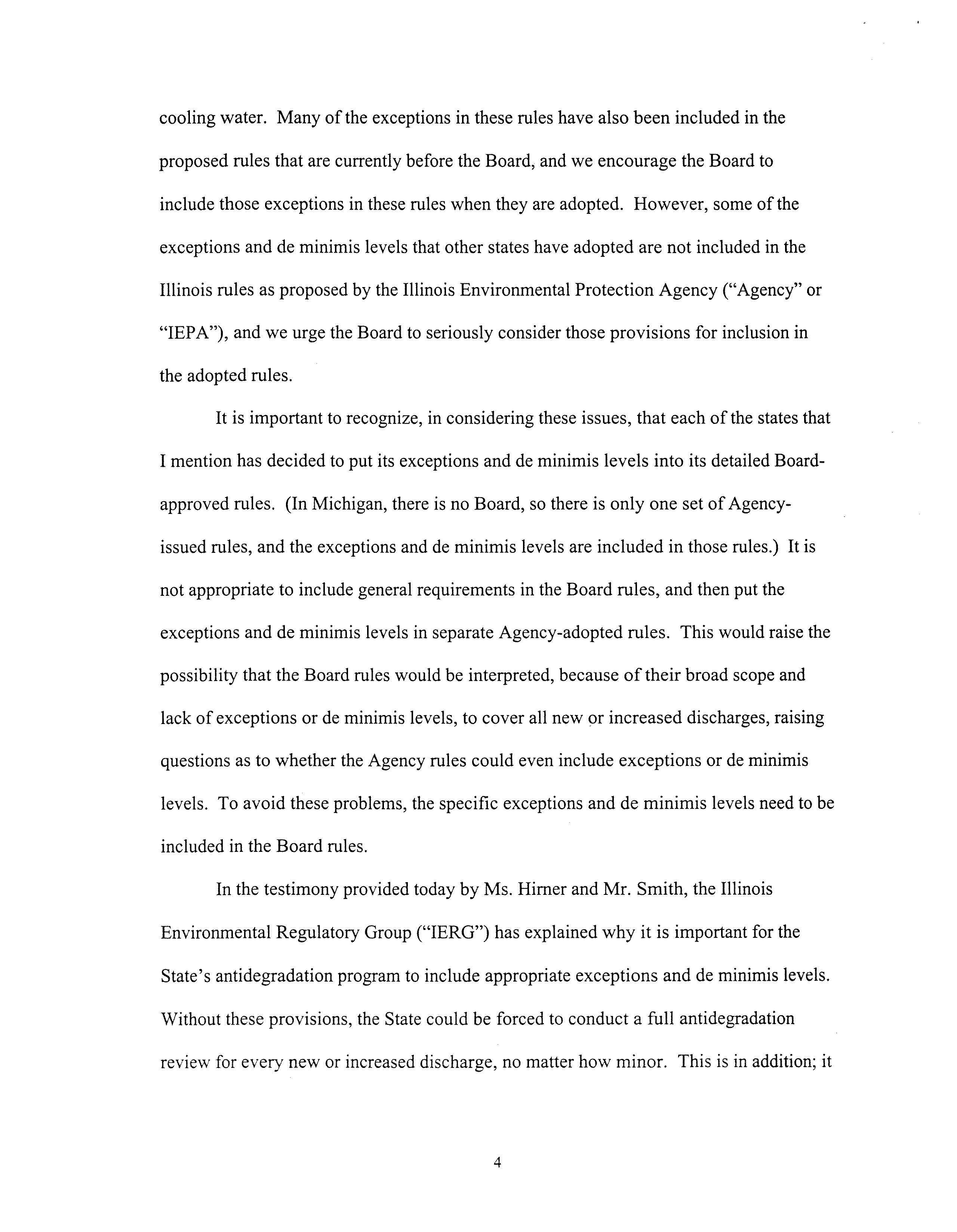 cooling water. Many of the exceptions in these rules have also been included in the proposed rules that are currently before the Board, and we encourage the Board to include those exceptions in these rules when they are adopted. However, some of the exceptions and de minimis levels that other states have adopted are not included in the Illinois rules as proposed by the Illinois Environmental Protection Agency ("Agency" or "IEPA"), and we urge the Board to seriously consider those provisions for inclusion in the adopted rules.

It is important to recognize, in considering these issues, that each of the states that I mention has decided to put its exceptions and de minimis levels into its detailed Board-approved rules. (In Michigan, there is no Board, so there is only one set of Agency-issued rules, and the exceptions and de minimis levels are included in those rules.) It is not appropriate to include general requirements in the Board rules, and then put the exceptions and de minimis levels in separate Agency-adopted rules. This would raise the possibility that the Board rules would be interpreted, because of their broad scope and lack of exceptions or de minimis levels, to cover all new or increased discharges, raising questions as to whether the Agency rules could even include exceptions or de minimis levels. To avoid these problems, the specific exceptions and de minimis levels need to be included in the Board rules.

In the testimony provided today by Ms. Hirner and Mr. Smith, the Illinois Environmental Regulatory Group ("IERG") has explained why it is important for the State's antidegradation program to include appropriate exceptions and de minimis levels. Without these provisions, the State could be forced to conduct a full antidegradation review for every new or increased discharge, no matter how minor. This is in addition; it

4